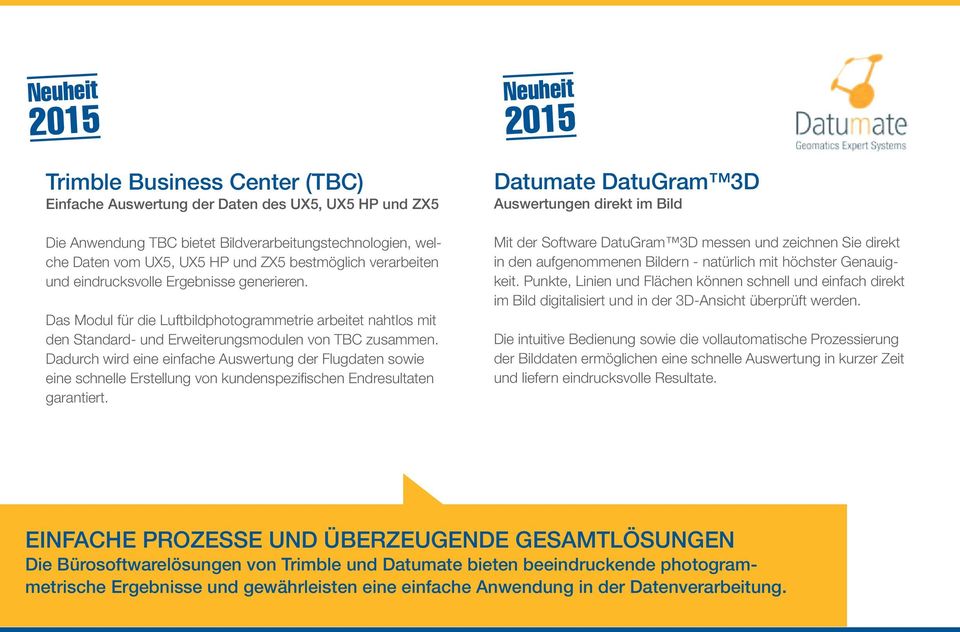 Neuheit
2015

Trimble Business Center (TBC)
Einfache Auswertung der Daten des UX5, UX5 HP und ZX5

Die Anwendung TBC bietet Bildverarbeitungstechnologien, welche Daten vom UX5, UX5 HP und ZX5 bestmöglich verarbeiten und eindrucksvolle Ergebnisse generieren.

Das Modul für die Luftbildphotogrammetrie arbeitet nahtlos mit den Standard- und Erweiterungsmodulen von TBC zusammen. Dadurch wird eine einfache Auswertung der Flugdaten sowie eine schnelle Erstellung von kundenspezifischen Endresultaten garantiert.

Neuheit
2015

Datumate
Geomatics Expert Systems

Datumate DatuGram™3D
Auswertungen direkt im Bild

Mit der Software DatuGram™3D messen und zeichnen Sie direkt in den aufgenommenen Bildern - natürlich mit höchster Genauigkeit. Punkte, Linien und Flächen können schnell und einfach direkt im Bild digitalisiert und in der 3D-Ansicht überprüft werden.

Die intuitive Bedienung sowie die vollautomatische Prozessierung der Bilddaten ermöglichen eine schnelle Auswertung in kurzer Zeit und liefern eindrucksvolle Resultate.

EINFACHE PROZESSE UND ÜBERZEUGENDE GESAMTLÖSUNGEN
Die Bürosoftwarelösungen von Trimble und Datumate bieten beeindruckende photogrammetrische Ergebnisse und gewährleisten eine einfache Anwendung in der Datenverarbeitung.